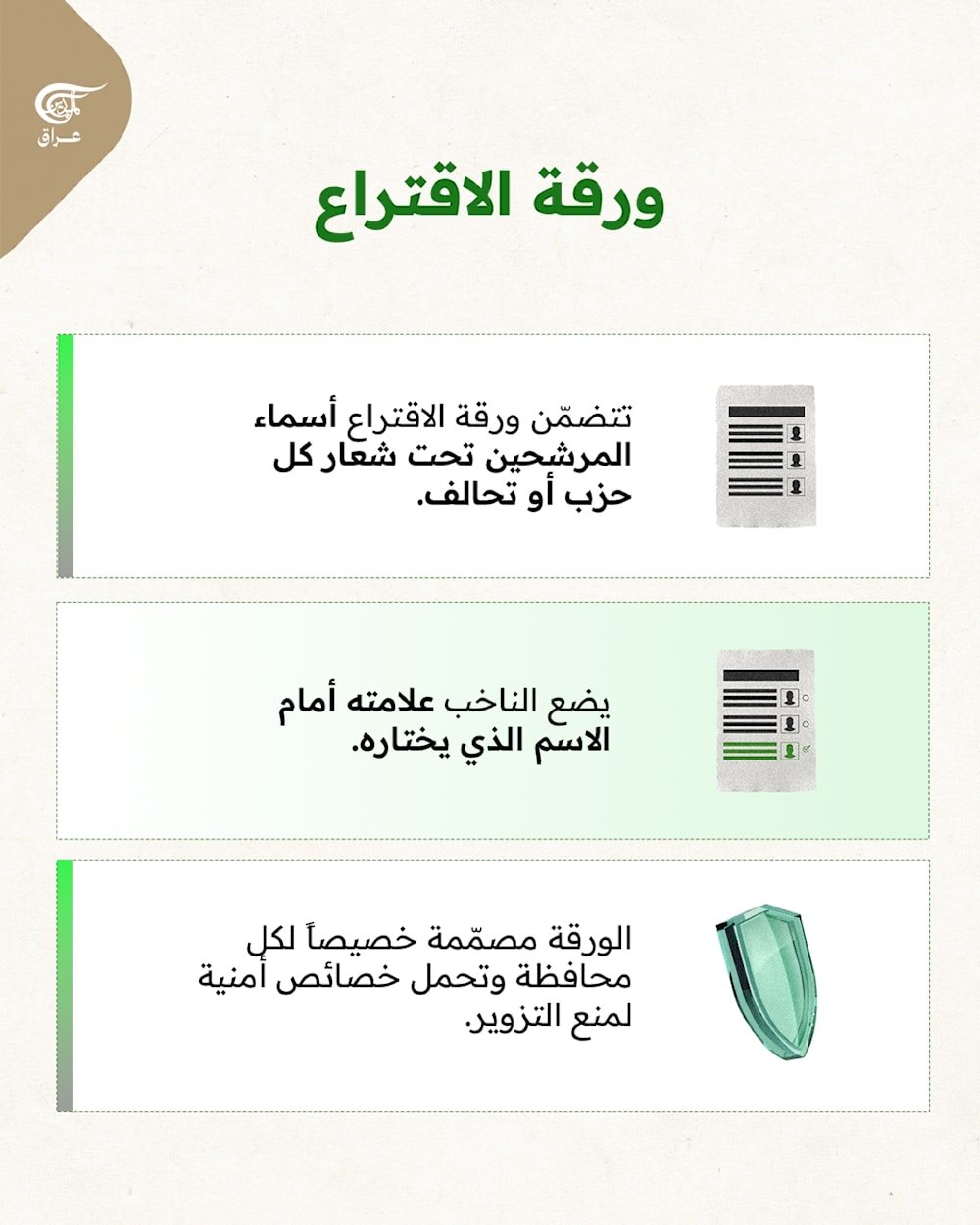 الميادين
عراق

ورقة الاقتراع

تتضمّن ورقة الاقتراع أسماء المرشحين تحت شعار كل حزب أو تحالف.

يضع الناخب علامته أمام الاسم الذي يختاره.

الورقة مصمّمة خصيصاً لكل محافظة وتحمل خصائص أمنية لمنع التزوير.